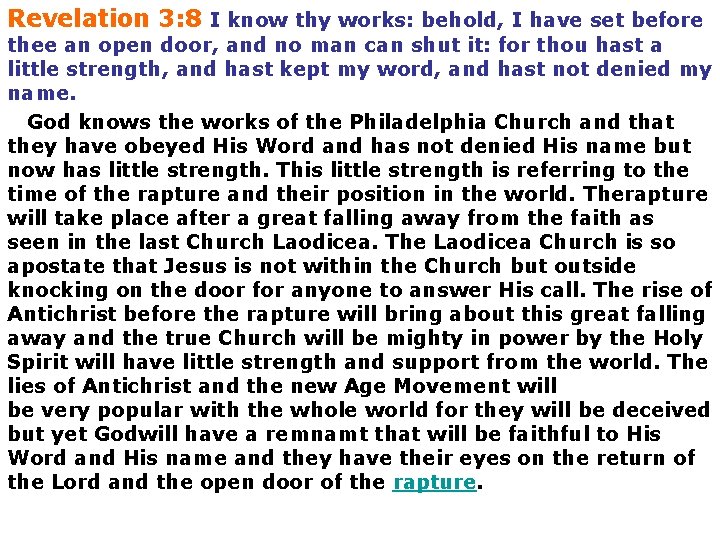 Revelation 3:8 I know thy works: behold, I have set before thee an open door, and no man can shut it: for thou hast a little strength, and hast kept my word, and hast not denied my name.

God knows the works of the Philadelphia Church and that they have obeyed His Word and has not denied His name but now has little strength. This little strength is referring to the time of the rapture and their position in the world. Therapture will take place after a great falling away from the faith as seen in the last Church Laodicea. The Laodicea Church is so apostate that Jesus is not within the Church but outside knocking on the door for anyone to answer His call. The rise of Antichrist before the rapture will bring about this great falling away and the true Church will be mighty in power by the Holy Spirit will have little strength and support from the world. The lies of Antichrist and the new Age Movement will be very popular with the whole world for they will be deceived but yet Godwill have a remnamt that will be faithful to His Word and His name and they have their eyes on the return of the Lord and the open door of the rapture.